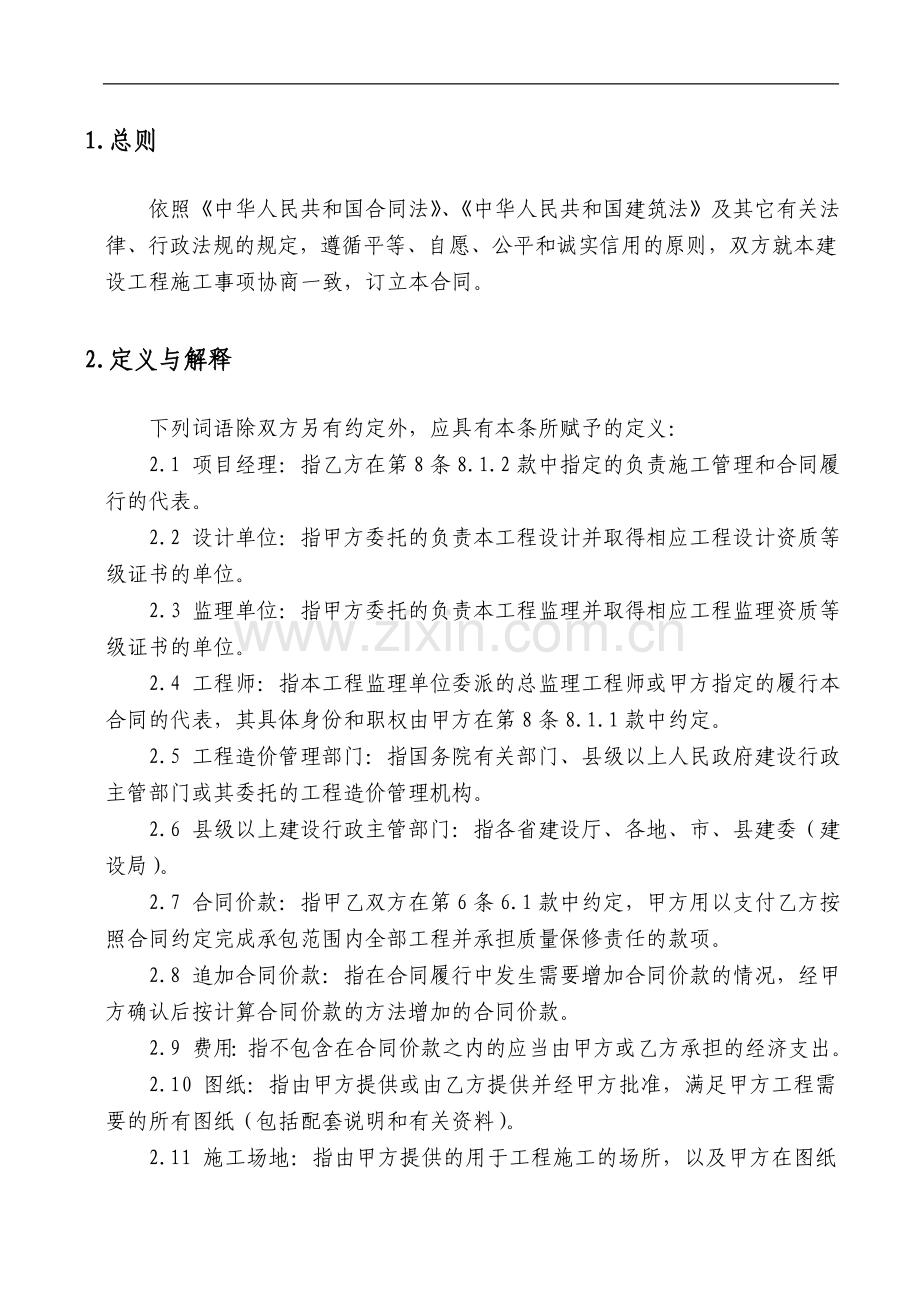 1.总则

依照《中华人民共和国合同法》、《中华人民共和国建筑法》及其它有关法律、行政法规的规定，遵循平等、自愿、公平和诚实信用的原则，双方就本建设工程施工事项协商一致，订立本合同。

2.定义与解释

下列词语除双方另有约定外，应具有本条所赋予的定义:

2.1 项目经理：指乙方在第8条8.1.2款中指定的负责施工管理和合同履行的代表。

2.2 设计单位：指甲方委托的负责本工程设计并取得相应工程设计资质等级证书的单位。

2.3 监理单位：指甲方委托的负责本工程监理并取得相应工程监理资质等级证书的单位。

2.4 工程师：指本工程监理单位委派的总监理工程师或甲方指定的履行本合同的代表，其具体身份和职权由甲方在第8条8.1.1款中约定。

2.5 工程造价管理部门：指国务院有关部门、县级以上人民政府建设行政主管部门或其委托的工程造价管理机构。

2.6 县级以上建设行政主管部门：指各省建设厅、各地、市、县建委（建设局）。

2.7 合同价款：指甲乙双方在第6条6.1款中约定，甲方用以支付乙方按照合同约定完成承包范围内全部工程并承担质量保修责任的款项。

2.8 追加合同价款：指在合同履行中发生需要增加合同价款的情况，经甲方确认后按计算合同价款的方法增加的合同价款。

2.9 费用：指不包含在合同价款之内的应当由甲方或乙方承担的经济支出。

2.10 图纸：指由甲方提供或由乙方提供并经甲方批准，满足甲方工程需要的所有图纸（包括配套说明和有关资料）。

2.11 施工场地：指由甲方提供的用于工程施工的场所，以及甲方在图纸

www.zixin.com.cn